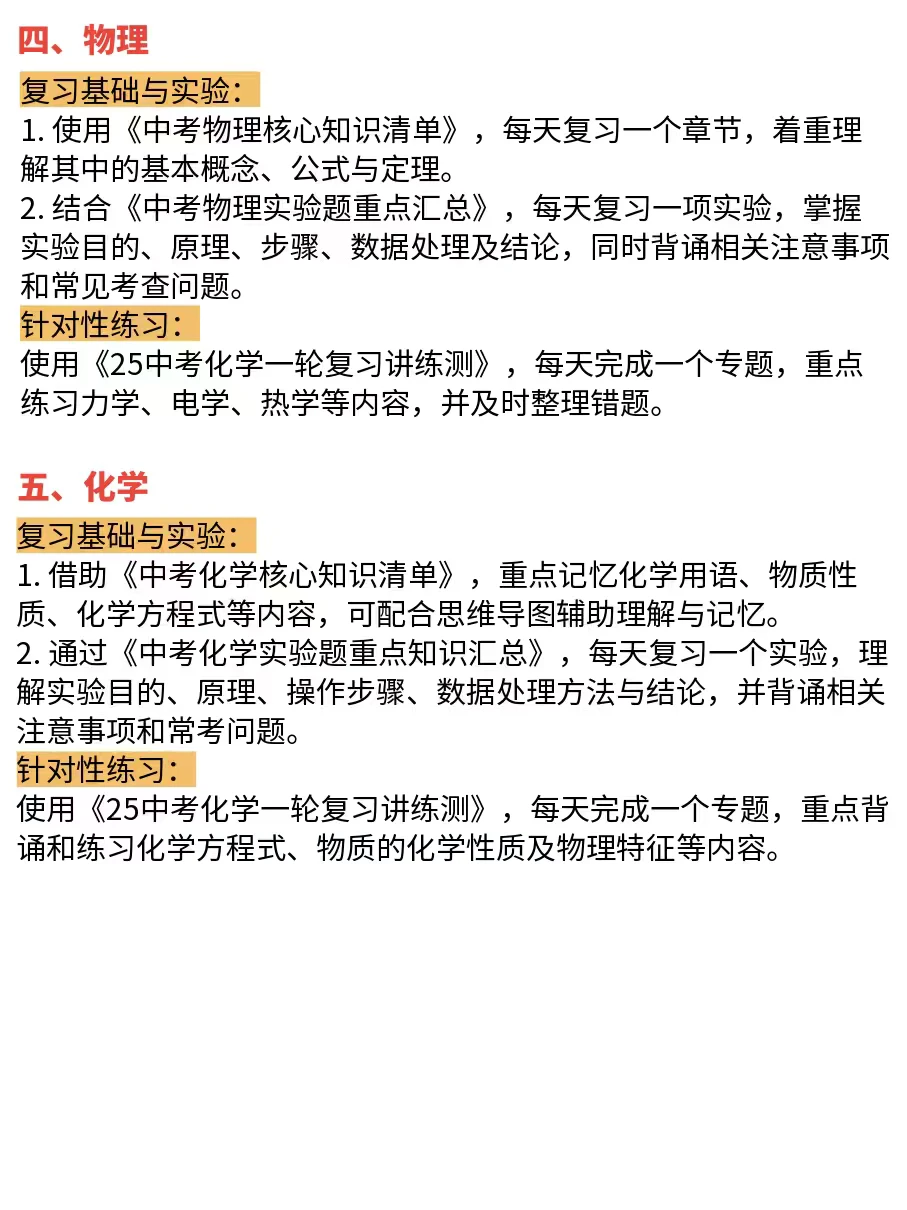 四、物理

复习基础与实验：

1. 使用《中考物理核心知识清单》，每天复习一个章节，着重理解其中的基本概念、公式与定理。

2. 结合《中考物理实验题重点汇总》，每天复习一项实验，掌握实验目的、原理、步骤、数据处理及结论，同时背诵相关注意事项和常见考查问题。

针对性练习：

使用《25中考化学一轮复习讲练测》，每天完成一个专题，重点练习力学、电学、热学等内容，并及时整理错题。

五、化学

复习基础与实验：

1. 借助《中考化学核心知识清单》，重点记忆化学用语、物质性质、化学方程式等内容，可配合思维导图辅助理解与记忆。

2. 通过《中考化学实验题重点知识汇总》，每天复习一个实验，理解实验目的、原理、操作步骤、数据处理方法与结论，并背诵相关注意事项和常考问题。

针对性练习：

使用《25中考化学一轮复习讲练测》，每天完成一个专题，重点背诵和练习化学方程式、物质的化学性质及物理特征等内容。